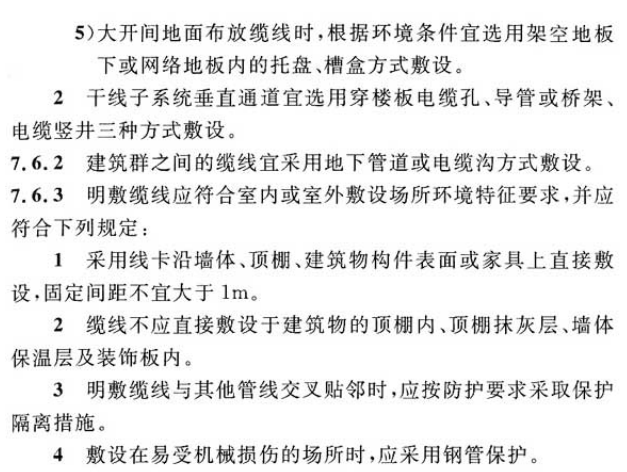 5）大开间地面布放缆线时，根据环境条件宜选用架空地板下或网络地板内的托盘、槽盒方式敷设。

2　干线子系统垂直通道宜选用穿楼板电缆孔、导管或桥架、电缆竖井三种方式敷设。

7.6.2　建筑群之间的缆线宜采用地下管道或电缆沟方式敷设。

7.6.3　明敷缆线应符合室内或室外敷设场所环境特征要求，并应符合下列规定：

1　采用线卡沿墙体、顶棚、建筑物构件表面或家具上直接敷设，固定间距不宜大于1m。

2　缆线不应直接敷设于建筑物的顶棚内、顶棚抹灰层、墙体保温层及装饰板内。

3　明敷缆线与其他管线交叉贴邻时，应按防护要求采取保护隔离措施。

4　敷设在易受机械损伤的场所时，应采用钢管保护。